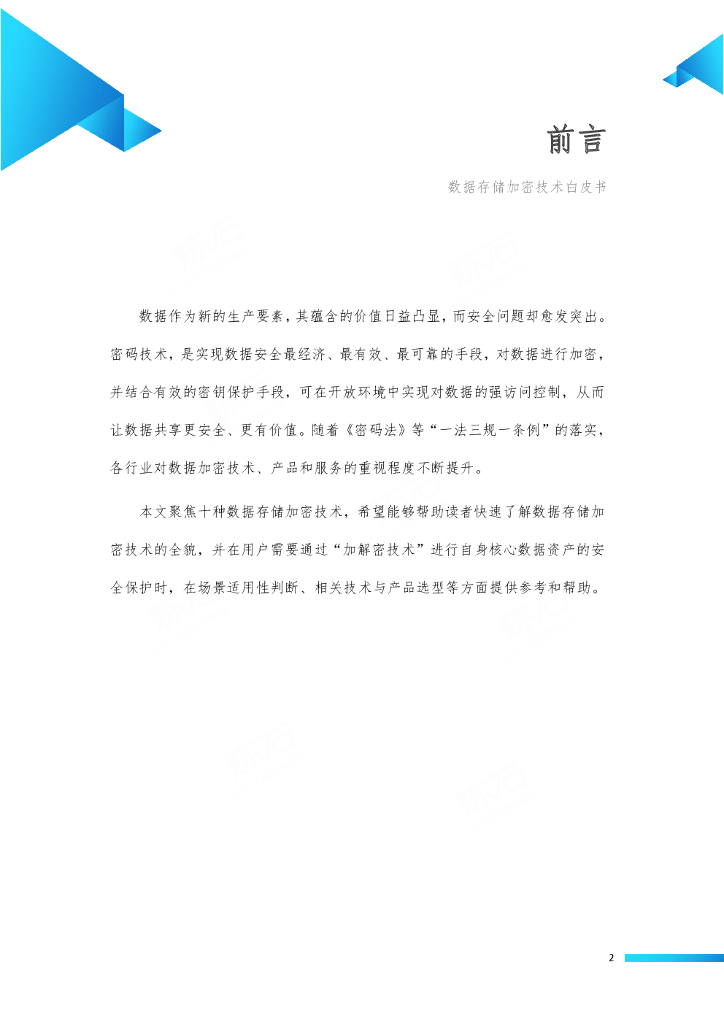 前言

数据存储加密技术白皮书

数据作为新的生产要素，其蕴含的价值日益凸显，而安全问题却愈发突出。密码技术，是实现数据安全最经济、最有效、最可靠的手段，对数据进行加密，并结合有效的密钥保护手段，可在开放环境中实现对数据的强访问控制，从而让数据共享更安全、更有价值。随着《密码法》等“一法三规一条例”的落实，各行业对数据加密技术、产品和服务的重视程度不断提升。

本文聚焦十种数据存储加密技术，希望能够帮助读者快速了解数据存储加密技术的全貌，并在用户需要通过“加解密技术”进行自身核心数据资产的安全保护时，在场景适用性判断、相关技术与产品选型等方面提供参考和帮助。

2